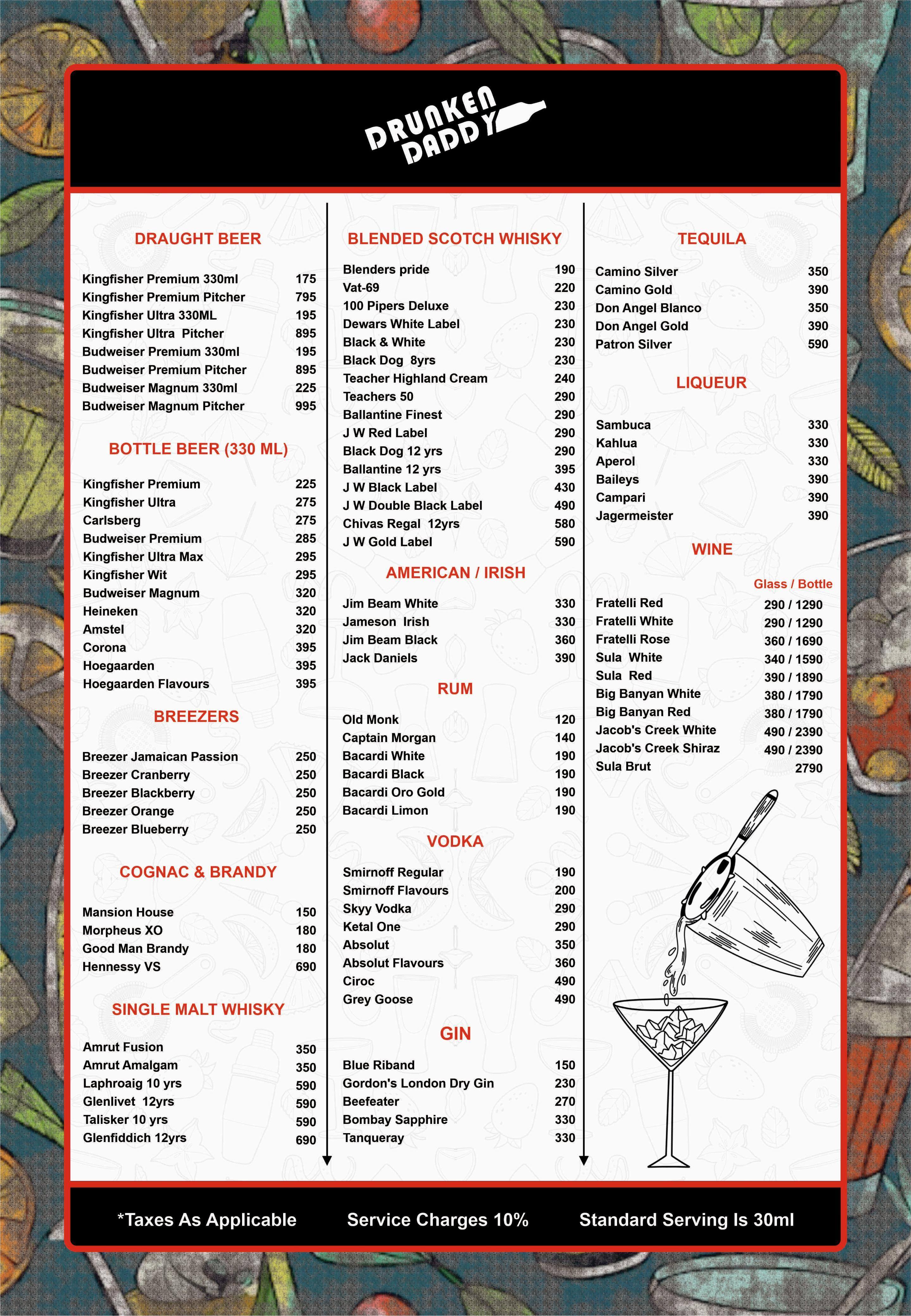 DRUNKEN DADDY

DRAUGHT BEER

| | |
|---|---|
| Kingfisher Premium 330ml | 175 |
| Kingfisher Premium Pitcher | 795 |
| Kingfisher Ultra 330ML | 195 |
| Kingfisher Ultra Pitcher | 895 |
| Budweiser Premium 330ml | 195 |
| Budweiser Premium Pitcher | 895 |
| Budweiser Magnum 330ml | 225 |
| Budweiser Magnum Pitcher | 995 |

BOTTLE BEER (330 ML)

| | |
|---|---|
| Kingfisher Premium | 225 |
| Kingfisher Ultra | 275 |
| Carlsberg | 275 |
| Budweiser Premium | 285 |
| Kingfisher Ultra Max | 295 |
| Kingfisher Wit | 295 |
| Budweiser Magnum | 320 |
| Heineken | 320 |
| Amstel | 320 |
| Corona | 395 |
| Hoegaarden | 395 |
| Hoegaarden Flavours | 395 |

BREEZERS

| | |
|---|---|
| Breezer Jamaican Passion | 250 |
| Breezer Cranberry | 250 |
| Breezer Blackberry | 250 |
| Breezer Orange | 250 |
| Breezer Blueberry | 250 |

COGNAC & BRANDY

| | |
|---|---|
| Mansion House | 150 |
| Morpheus XO | 180 |
| Good Man Brandy | 180 |
| Hennessy VS | 690 |

SINGLE MALT WHISKY

| | |
|---|---|
| Amrut Fusion | 350 |
| Amrut Amalgam | 350 |
| Laphroaig 10 yrs | 590 |
| Glenlivet 12yrs | 590 |
| Talisker 10 yrs | 590 |
| Glenfiddich 12yrs | 690 |

BLENDED SCOTCH WHISKY

| | |
|---|---|
| Blenders pride | 190 |
| Vat-69 | 220 |
| 100 Pipers Deluxe | 230 |
| Dewars White Label | 230 |
| Black & White | 230 |
| Black Dog 8yrs | 230 |
| Teacher Highland Cream | 240 |
| Teachers 50 | 290 |
| Ballantine Finest | 290 |
| J W Red Label | 290 |
| Black Dog 12 yrs | 290 |
| Ballantine 12 yrs | 395 |
| J W Black Label | 430 |
| J W Double Black Label | 490 |
| Chivas Regal 12yrs | 580 |
| J W Gold Label | 590 |

AMERICAN / IRISH

| | |
|---|---|
| Jim Beam White | 330 |
| Jameson Irish | 330 |
| Jim Beam Black | 360 |
| Jack Daniels | 390 |

RUM

| | |
|---|---|
| Old Monk | 120 |
| Captain Morgan | 140 |
| Bacardi White | 190 |
| Bacardi Black | 190 |
| Bacardi Oro Gold | 190 |
| Bacardi Limon | 190 |

VODKA

| | |
|---|---|
| Smirnoff Regular | 190 |
| Smirnoff Flavours | 200 |
| Skyy Vodka | 290 |
| Ketal One | 290 |
| Absolut | 350 |
| Absolut Flavours | 360 |
| Ciroc | 490 |
| Grey Goose | 490 |

GIN

| | |
|---|---|
| Blue Riband | 150 |
| Gordon's London Dry Gin | 230 |
| Beefeater | 270 |
| Bombay Sapphire | 330 |
| Tanqueray | 330 |

TEQUILA

| | |
|---|---|
| Camino Silver | 350 |
| Camino Gold | 390 |
| Don Angel Blanco | 350 |
| Don Angel Gold | 390 |
| Patron Silver | 590 |

LIQUEUR

| | |
|---|---|
| Sambuca | 330 |
| Kahlua | 330 |
| Aperol | 330 |
| Baileys | 390 |
| Campari | 390 |
| Jagermeister | 390 |

WINE

| | Glass / Bottle |
|---|---|
| Fratelli Red | 290 / 1290 |
| Fratelli White | 290 / 1290 |
| Fratelli Rose | 360 / 1690 |
| Sula White | 340 / 1590 |
| Sula Red | 390 / 1890 |
| Big Banyan White | 380 / 1790 |
| Big Banyan Red | 380 / 1790 |
| Jacob's Creek White | 490 / 2390 |
| Jacob's Creek Shiraz | 490 / 2390 |
| Sula Brut | 2790 |

*Taxes As Applicable Service Charges 10% Standard Serving Is 30ml